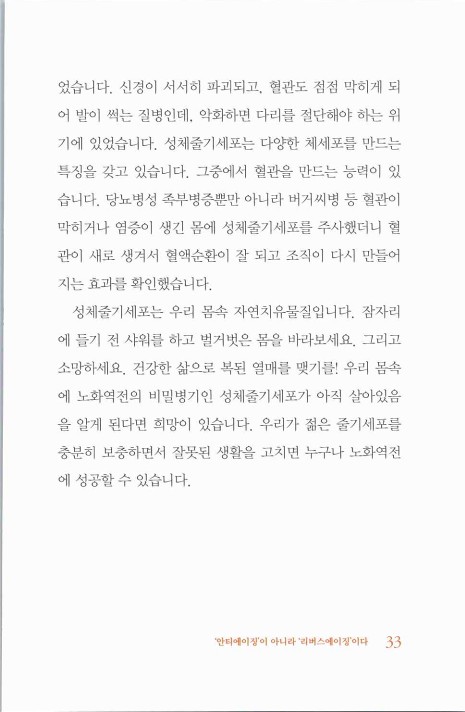 었습니다. 신경이 서서히 파괴되고, 혈관도 점점 막히게 되어 발이 썩는 질병인데, 악화하면 다리를 절단해야 하는 위기에 있었습니다. 성체줄기세포는 다양한 체세포를 만드는 특징을 갖고 있습니다. 그중에서 혈관을 만드는 능력이 있습니다. 당뇨병성 족부병증뿐만 아니라 버거씨병 등 혈관이 막히거나 염증이 생긴 몸에 성체줄기세포를 주사했더니 혈관이 새로 생겨서 혈액순환이 잘 되고 조직이 다시 만들어지는 효과를 확인했습니다.

성체줄기세포는 우리 몸속 자연치유물질입니다. 잠자리에 들기 전 샤워를 하고 벌거벗은 몸을 바라보세요. 그리고 소망하세요. 건강한 삶으로 복된 열매를 맺기를! 우리 몸속에 노화역전의 비밀병기인 성체줄기세포가 아직 살아있음을 알게 된다면 희망이 있습니다. 우리가 젊은 줄기세포를 충분히 보충하면서 잘못된 생활을 고치면 누구나 노화역전에 성공할 수 있습니다.

'안티에이징'이 아니라 '리버스에이징'이다 33